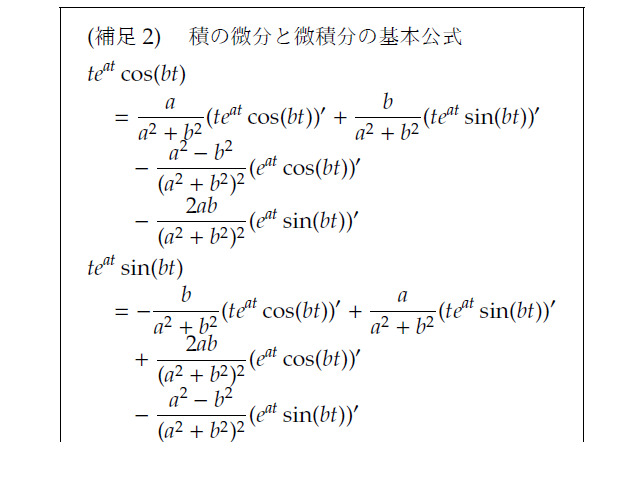 (補足 2)　積の微分と微積分の基本公式

$te^{at}\cos(bt)$

$= \frac{a}{a^2+b^2}(te^{at}\cos(bt))' + \frac{b}{a^2+b^2}(te^{at}\sin(bt))'$

$- \frac{a^2-b^2}{(a^2+b^2)^2}(e^{at}\cos(bt))'$

$- \frac{2ab}{(a^2+b^2)^2}(e^{at}\sin(bt))'$

$te^{at}\sin(bt)$

$= -\frac{b}{a^2+b^2}(te^{at}\cos(bt))' + \frac{a}{a^2+b^2}(te^{at}\sin(bt))'$

$+ \frac{2ab}{(a^2+b^2)^2}(e^{at}\cos(bt))'$

$- \frac{a^2-b^2}{(a^2+b^2)^2}(e^{at}\sin(bt))'$